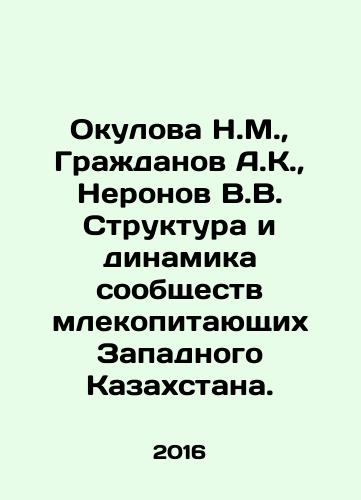 Окулова Н.М., Гражданов А.К., Неронов В.В. Структура и динамика сообществ млекопитающих Западного Казахстана.

2016